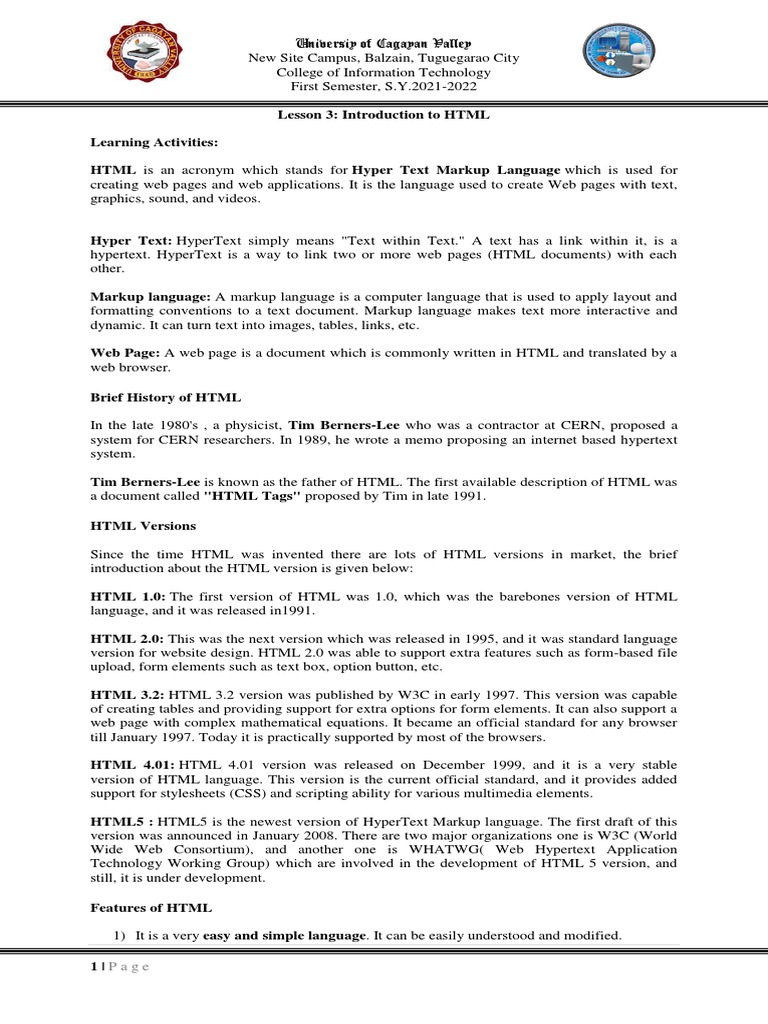 University of Cagayan Valley
New Site Campus, Balzain, Tuguegarao City
College of Information Technology
First Semester, S.Y.2021-2022

Lesson 3: Introduction to HTML

Learning Activities:

HTML is an acronym which stands for Hyper Text Markup Language which is used for creating web pages and web applications. It is the language used to create Web pages with text, graphics, sound, and videos.

Hyper Text: HyperText simply means "Text within Text." A text has a link within it, is a hypertext. HyperText is a way to link two or more web pages (HTML documents) with each other.

Markup language: A markup language is a computer language that is used to apply layout and formatting conventions to a text document. Markup language makes text more interactive and dynamic. It can turn text into images, tables, links, etc.

Web Page: A web page is a document which is commonly written in HTML and translated by a web browser.

Brief History of HTML

In the late 1980's , a physicist, Tim Berners-Lee who was a contractor at CERN, proposed a system for CERN researchers. In 1989, he wrote a memo proposing an internet based hypertext system.

Tim Berners-Lee is known as the father of HTML. The first available description of HTML was a document called "HTML Tags" proposed by Tim in late 1991.

HTML Versions

Since the time HTML was invented there are lots of HTML versions in market, the brief introduction about the HTML version is given below:

HTML 1.0: The first version of HTML was 1.0, which was the barebones version of HTML language, and it was released in1991.

HTML 2.0: This was the next version which was released in 1995, and it was standard language version for website design. HTML 2.0 was able to support extra features such as form-based file upload, form elements such as text box, option button, etc.

HTML 3.2: HTML 3.2 version was published by W3C in early 1997. This version was capable of creating tables and providing support for extra options for form elements. It can also support a web page with complex mathematical equations. It became an official standard for any browser till January 1997. Today it is practically supported by most of the browsers.

HTML 4.01: HTML 4.01 version was released on December 1999, and it is a very stable version of HTML language. This version is the current official standard, and it provides added support for stylesheets (CSS) and scripting ability for various multimedia elements.

HTML5 : HTML5 is the newest version of HyperText Markup language. The first draft of this version was announced in January 2008. There are two major organizations one is W3C (World Wide Web Consortium), and another one is WHATWG( Web Hypertext Application Technology Working Group) which are involved in the development of HTML 5 version, and still, it is under development.

Features of HTML

1) It is a very easy and simple language. It can be easily understood and modified.

1 | P a g e